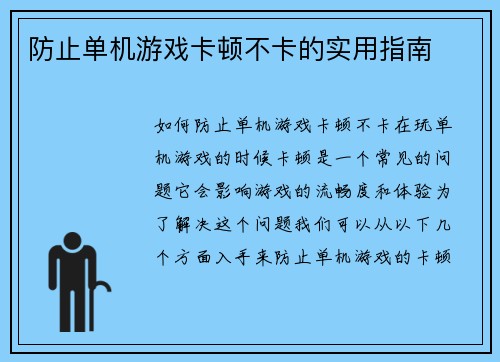 防止单机游戏卡顿不卡的实用指南

如何防止单机游戏卡顿不卡在玩单机游戏的时候卡顿是一个常见的问题它会影响游戏的流畅度和体验为了解决这个问题我们可以从以下几个方面入手来防止单机游戏的卡顿